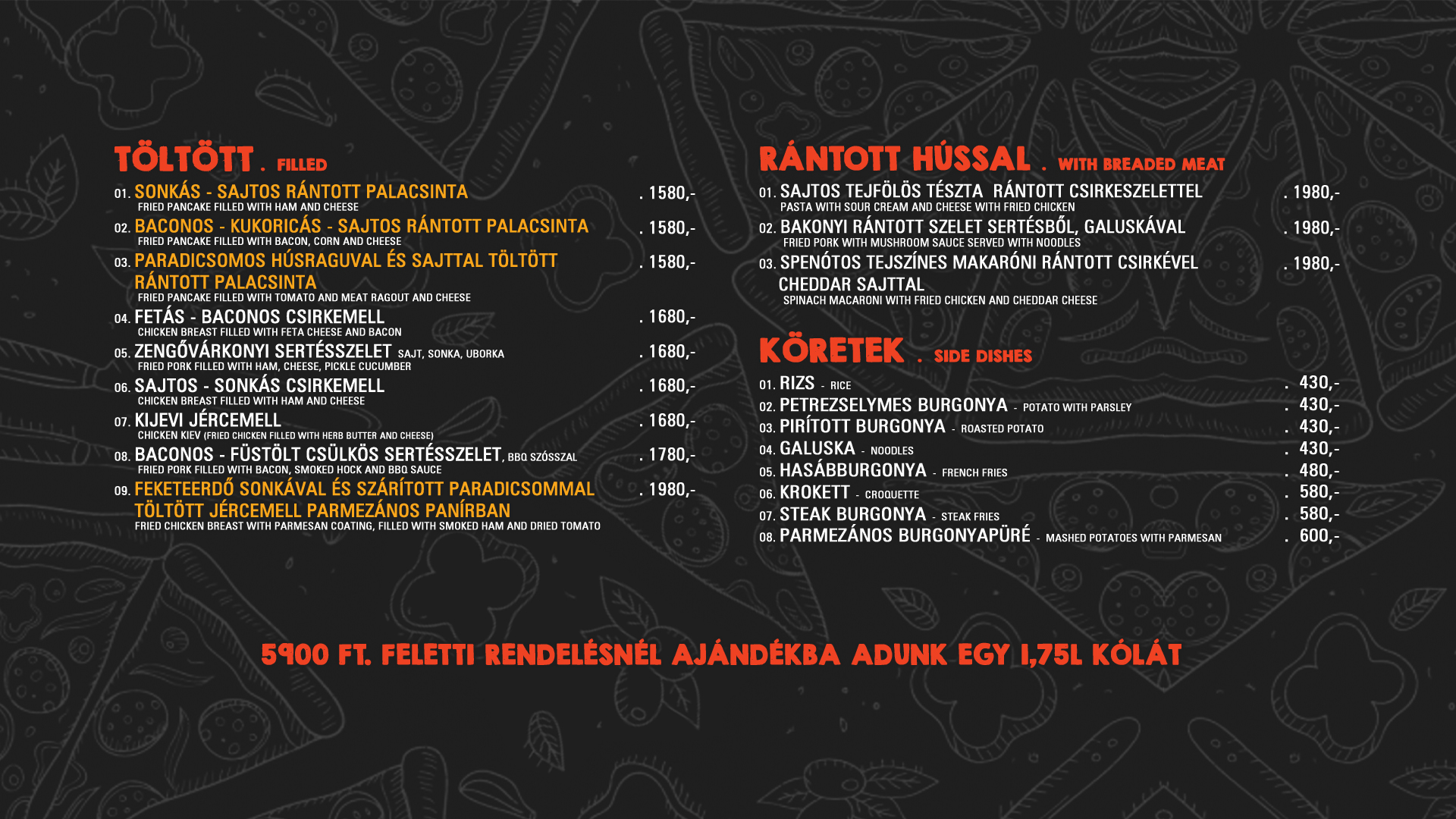 TÖLTÖTT . FILLED

01. SONKÁS - SAJTOS RÁNTOTT PALACSINTA . 1580,-
FRIED PANCAKE FILLED WITH HAM AND CHEESE

02. BACONOS - KUKORICÁS - SAJTOS RÁNTOTT PALACSINTA . 1580,-
FRIED PANCAKE FILLED WITH BACON, CORN AND CHEESE

03. PARADICSOMOS HÚSRAGUVAL ÉS SAJTTAL TÖLTÖTT RÁNTOTT PALACSINTA . 1580,-
FRIED PANCAKE FILLED WITH TOMATO AND MEAT RAGOUT AND CHEESE

04. FETÁS - BACONOS CSIRKEMELL . 1680,-
CHICKEN BREAST FILLED WITH FETA CHEESE AND BACON

05. ZENGŐVÁRKONYI SERTÉSSZELET SAJT, SONKA, UBORKA . 1680,-
FRIED PORK FILLED WITH HAM, CHEESE, PICKLE CUCUMBER

06. SAJTOS - SONKÁS CSIRKEMELL . 1680,-
CHICKEN BREAST FILLED WITH HAM AND CHEESE

07. KIJEVI JÉRCEMELL . 1680,-
CHICKEN KIEV (FRIED CHICKEN FILLED WITH HERB BUTTER AND CHEESE)

08. BACONOS - FÜSTÖLT CSÜLKÖS SERTÉSSZELET, BBQ SZÓSSZAL . 1780,-
FRIED PORK FILLED WITH BACON, SMOKED HOCK AND BBQ SAUCE

09. FEKETEERDŐ SONKÁVAL ÉS SZÁRÍTOTT PARADICSOMMAL TÖLTÖTT JÉRCEMELL PARMEZÁNOS PANÍRBAN . 1980,-
FRIED CHICKEN BREAST WITH PARMESAN COATING, FILLED WITH SMOKED HAM AND DRIED TOMATO

RÁNTOTT HÚSSAL . WITH BREADED MEAT

01. SAJTOS TEJFÖLÖS TÉSZTA RÁNTOTT CSIRKESZELETTEL . 1980,-
PASTA WITH SOUR CREAM AND CHEESE WITH FRIED CHICKEN

02. BAKONYI RÁNTOTT SZELET SERTÉSBŐL, GALUSKÁVAL . 1980,-
FRIED PORK WITH MUSHROOM SAUCE SERVED WITH NOODLES

03. SPENÓTOS TEJSZÍNES MAKARÓNI RÁNTOTT CSIRKÉVEL CHEDDAR SAJTTAL . 1980,-
SPINACH MACARONI WITH FRIED CHICKEN AND CHEDDAR CHEESE

KÖRETEK . SIDE DISHES

01. RIZS - RICE . 430,-
02. PETREZSELYMES BURGONYA - POTATO WITH PARSLEY . 430,-
03. PIRÍTOTT BURGONYA - ROASTED POTATO . 430,-
04. GALUSKA - NOODLES . 430,-
05. HASÁBBURGONYA - FRENCH FRIES . 480,-
06. KROKETT - CROQUETTE . 580,-
07. STEAK BURGONYA - STEAK FRIES . 580,-
08. PARMEZÁNOS BURGONYAPÜRÉ - MASHED POTATOES WITH PARMESAN . 600,-

5900 FT. FELETTI RENDELÉSNÉL AJÁNDÉKBA ADUNK EGY 1,75L KÓLÁT